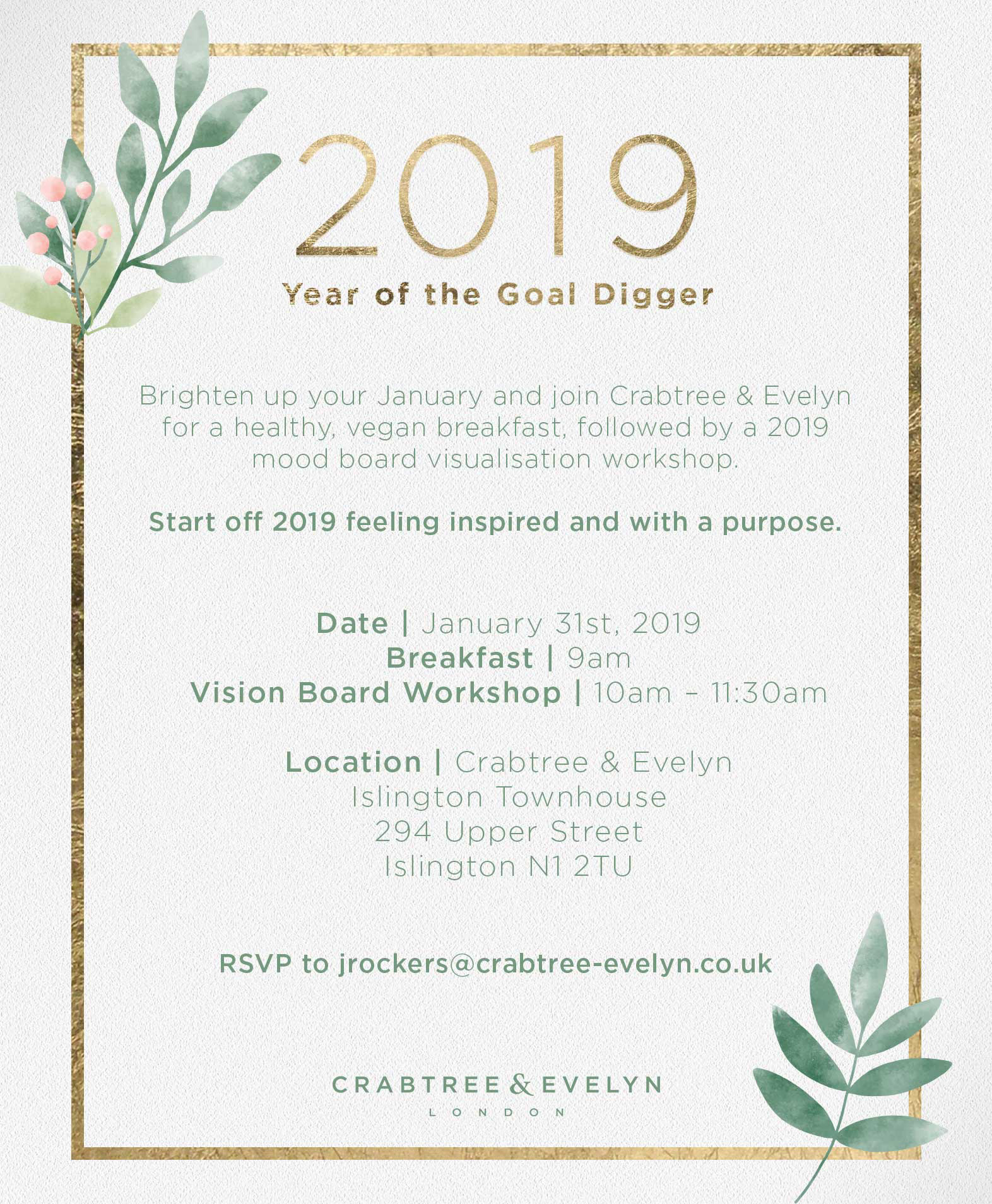 2019

Year of the Goal Digger

Brighten up your January and join Crabtree & Evelyn for a healthy, vegan breakfast, followed by a 2019 mood board visualisation workshop.

Start off 2019 feeling inspired and with a purpose.

Date | January 31st, 2019
Breakfast | 9am
Vision Board Workshop | 10am – 11:30am

Location | Crabtree & Evelyn
Islington Townhouse
294 Upper Street
Islington N1 2TU

RSVP to jrockers@crabtree-evelyn.co.uk

CRABTREE & EVELYN
LONDON